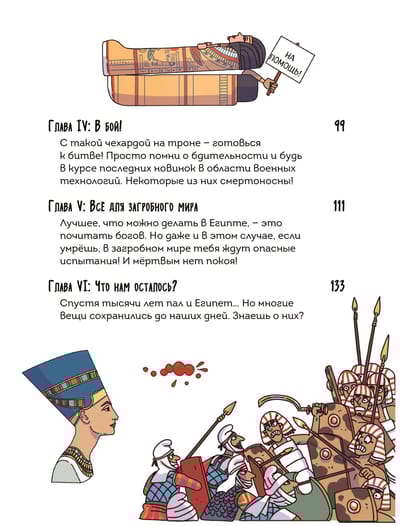 НА ПОМОЩЬ!

Глава IV: В бой! 99

С такой чехардой на троне – готовься к битве! Просто помни о бдительности и будь в курсе последних новинок в области военных технологий. Некоторые из них смертоносны!

Глава V: Все для загробного мира 111

Лучшее, что можно делать в Египте, – это почитать богов. Но даже и в этом случае, если умрёшь, в загробном мире тебя ждут опасные испытания! И мёртвым нет покоя!

Глава VI: Что нам осталось? 133

Спустя тысячи лет пал и Египет... Но многие вещи сохранились до наших дней. Знаешь о них?